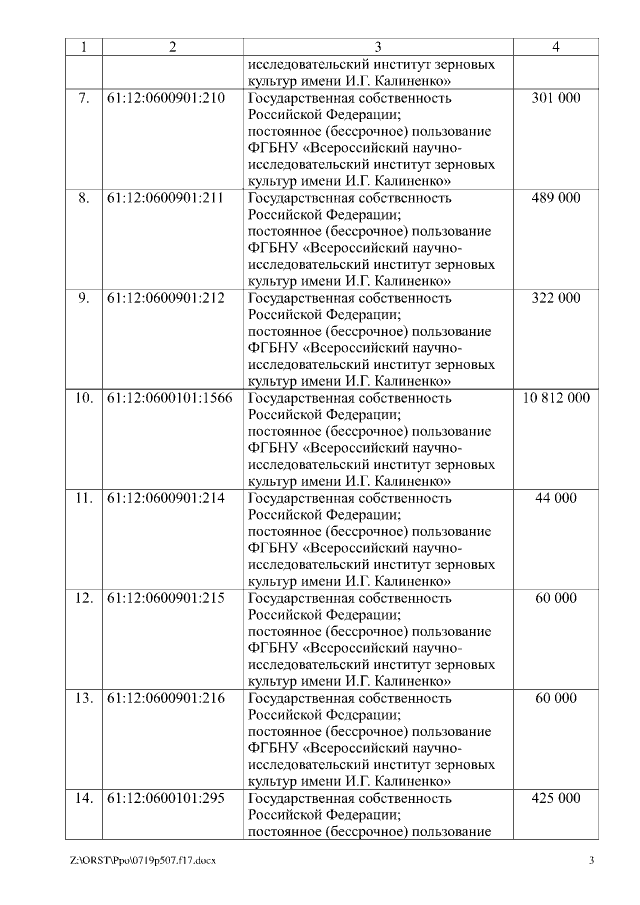 | 1 | 2 | 3 | 4 |
|---|---|---|---|
| | | исследовательский институт зерновых культур имени И.Г. Калиненко» | |
| 7. | 61:12:0600901:210 | Государственная собственность Российской Федерации; постоянное (бессрочное) пользование ФГБНУ «Всероссийский научно-исследовательский институт зерновых культур имени И.Г. Калиненко» | 301 000 |
| 8. | 61:12:0600901:211 | Государственная собственность Российской Федерации; постоянное (бессрочное) пользование ФГБНУ «Всероссийский научно-исследовательский институт зерновых культур имени И.Г. Калиненко» | 489 000 |
| 9. | 61:12:0600901:212 | Государственная собственность Российской Федерации; постоянное (бессрочное) пользование ФГБНУ «Всероссийский научно-исследовательский институт зерновых культур имени И.Г. Калиненко» | 322 000 |
| 10. | 61:12:0600101:1566 | Государственная собственность Российской Федерации; постоянное (бессрочное) пользование ФГБНУ «Всероссийский научно-исследовательский институт зерновых культур имени И.Г. Калиненко» | 10 812 000 |
| 11. | 61:12:0600901:214 | Государственная собственность Российской Федерации; постоянное (бессрочное) пользование ФГБНУ «Всероссийский научно-исследовательский институт зерновых культур имени И.Г. Калиненко» | 44 000 |
| 12. | 61:12:0600901:215 | Государственная собственность Российской Федерации; постоянное (бессрочное) пользование ФГБНУ «Всероссийский научно-исследовательский институт зерновых культур имени И.Г. Калиненко» | 60 000 |
| 13. | 61:12:0600901:216 | Государственная собственность Российской Федерации; постоянное (бессрочное) пользование ФГБНУ «Всероссийский научно-исследовательский институт зерновых культур имени И.Г. Калиненко» | 60 000 |
| 14. | 61:12:0600101:295 | Государственная собственность Российской Федерации; постоянное (бессрочное) пользование | 425 000 |

Z:\ORST\Ppo\0719p507.f17.docx 3